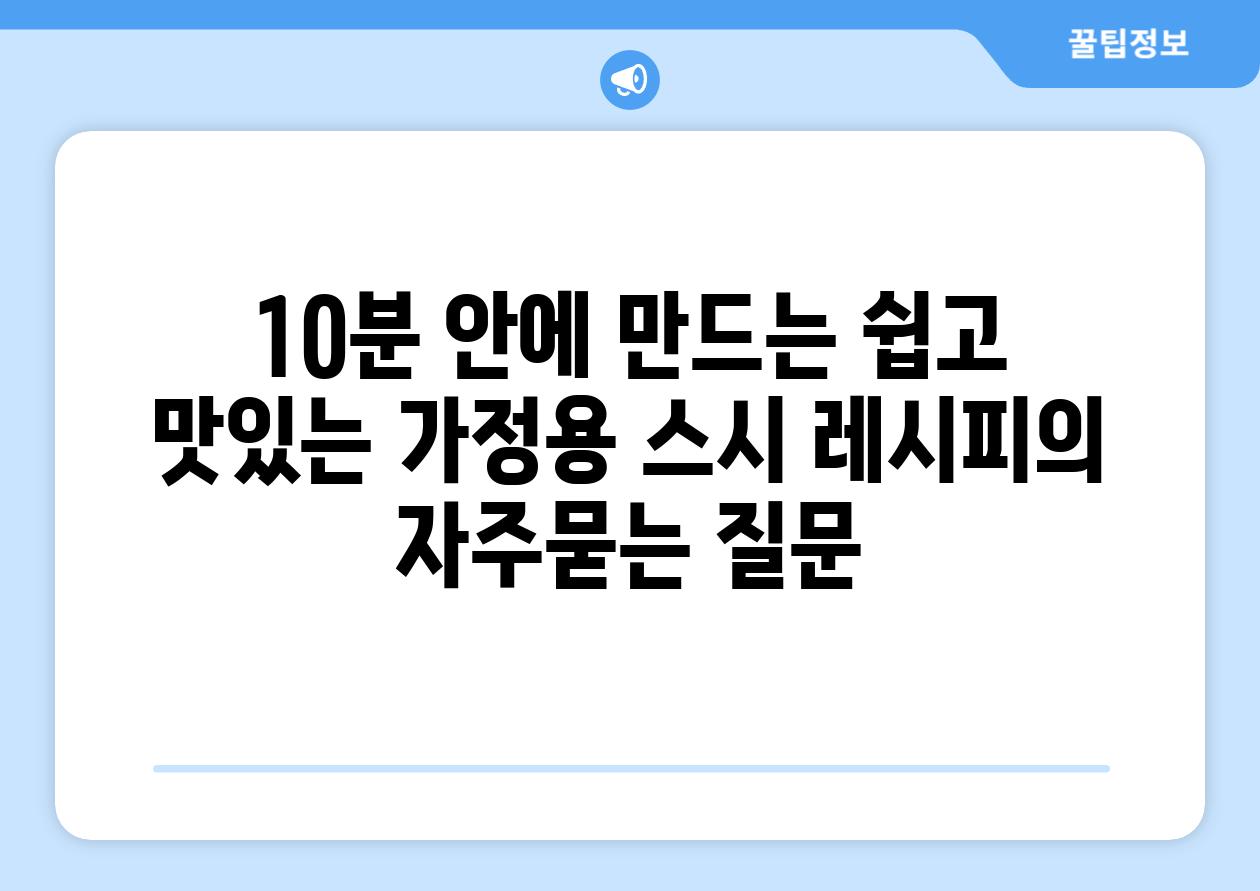 꿀팁정보

10분 안에 만드는 쉽고 맛있는 가정용 스시 레시피의 자주묻는 질문